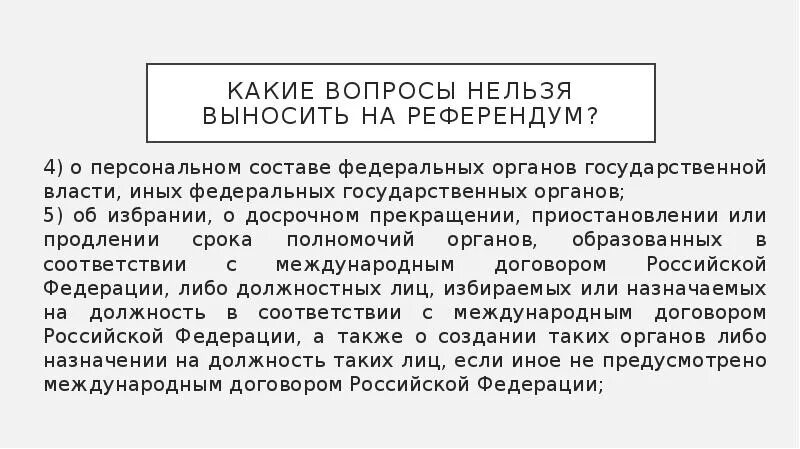 КАКИЕ ВОПРОСЫ НЕЛЬЗЯ ВЫНОСИТЬ НА РЕФЕРЕНДУМ?

4) о персональном составе федеральных органов государственной власти, иных федеральных государственных органов;
5) об избрании, о досрочном прекращении, приостановлении или продлении срока полномочий органов, образованных в соответствии с международным договором Российской Федерации, либо должностных лиц, избираемых или назначаемых на должность в соответствии с международным договором Российской Федерации, а также о создании таких органов либо назначении на должность таких лиц, если иное не предусмотрено международным договором Российской Федерации;